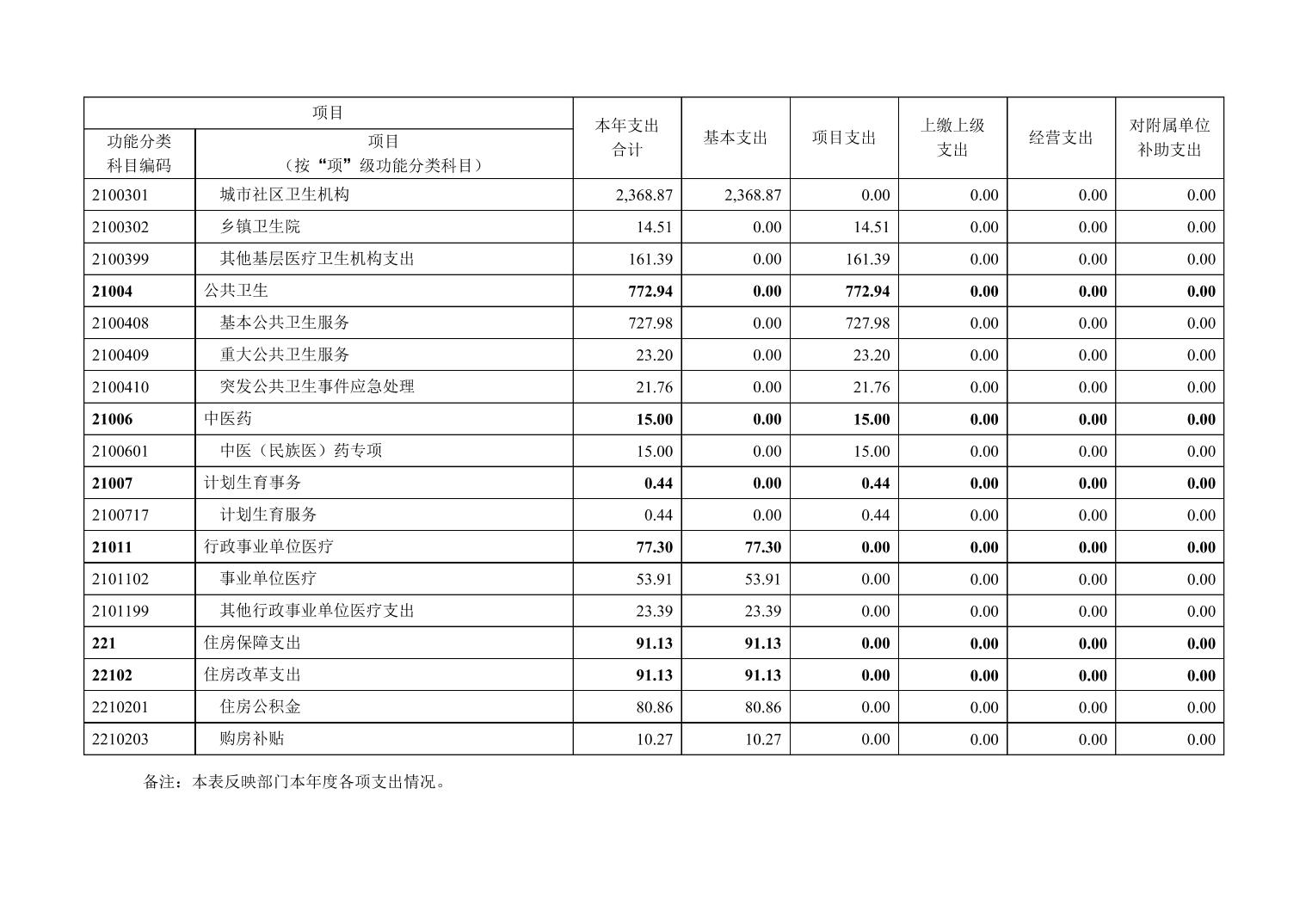 | 项目 | | 本年支出合计 | 基本支出 | 项目支出 | 上缴上级支出 | 经营支出 | 对附属单位补助支出 |
|---|---|---|---|---|---|---|---|
| 功能分类科目编码 | 项目（按“项”级功能分类科目） | | | | | | |
| 2100301 | 城市社区卫生机构 | 2,368.87 | 2,368.87 | 0.00 | 0.00 | 0.00 | 0.00 |
| 2100302 | 乡镇卫生院 | 14.51 | 0.00 | 14.51 | 0.00 | 0.00 | 0.00 |
| 2100399 | 其他基层医疗卫生机构支出 | 161.39 | 0.00 | 161.39 | 0.00 | 0.00 | 0.00 |
| 21004 | 公共卫生 | 772.94 | 0.00 | 772.94 | 0.00 | 0.00 | 0.00 |
| 2100408 | 基本公共卫生服务 | 727.98 | 0.00 | 727.98 | 0.00 | 0.00 | 0.00 |
| 2100409 | 重大公共卫生服务 | 23.20 | 0.00 | 23.20 | 0.00 | 0.00 | 0.00 |
| 2100410 | 突发公共卫生事件应急处理 | 21.76 | 0.00 | 21.76 | 0.00 | 0.00 | 0.00 |
| 21006 | 中医药 | 15.00 | 0.00 | 15.00 | 0.00 | 0.00 | 0.00 |
| 2100601 | 中医（民族医）药专项 | 15.00 | 0.00 | 15.00 | 0.00 | 0.00 | 0.00 |
| 21007 | 计划生育事务 | 0.44 | 0.00 | 0.44 | 0.00 | 0.00 | 0.00 |
| 2100717 | 计划生育服务 | 0.44 | 0.00 | 0.44 | 0.00 | 0.00 | 0.00 |
| 21011 | 行政事业单位医疗 | 77.30 | 77.30 | 0.00 | 0.00 | 0.00 | 0.00 |
| 2101102 | 事业单位医疗 | 53.91 | 53.91 | 0.00 | 0.00 | 0.00 | 0.00 |
| 2101199 | 其他行政事业单位医疗支出 | 23.39 | 23.39 | 0.00 | 0.00 | 0.00 | 0.00 |
| 221 | 住房保障支出 | 91.13 | 91.13 | 0.00 | 0.00 | 0.00 | 0.00 |
| 22102 | 住房改革支出 | 91.13 | 91.13 | 0.00 | 0.00 | 0.00 | 0.00 |
| 2210201 | 住房公积金 | 80.86 | 80.86 | 0.00 | 0.00 | 0.00 | 0.00 |
| 2210203 | 购房补贴 | 10.27 | 10.27 | 0.00 | 0.00 | 0.00 | 0.00 |

备注：本表反映部门本年度各项支出情况。